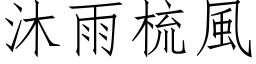 沐雨梳風